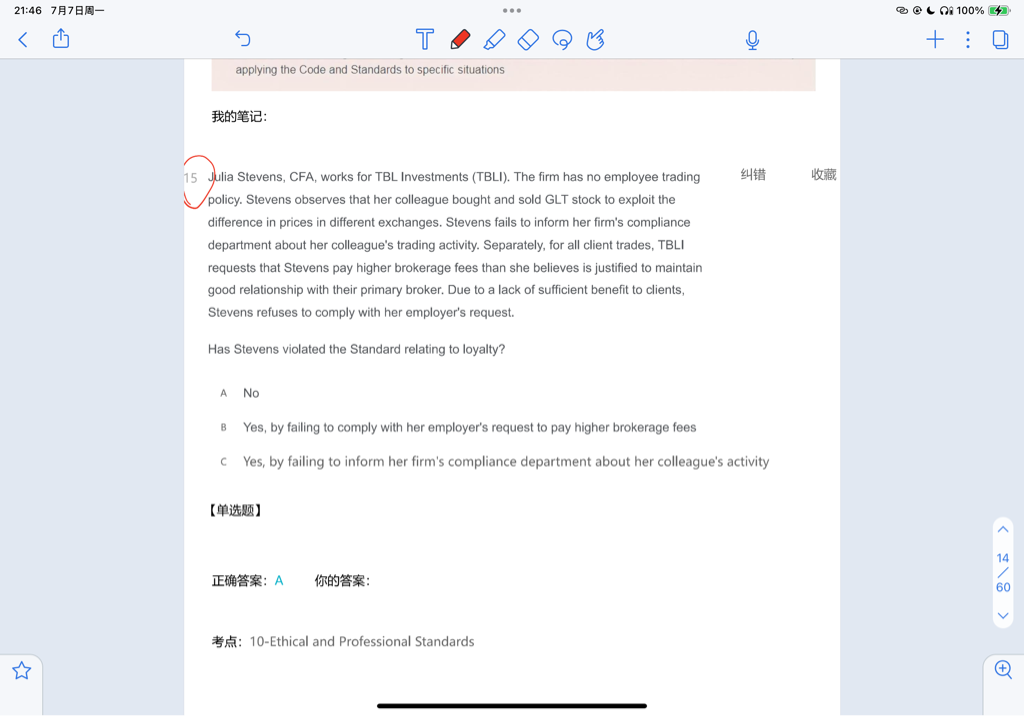 21:46 7月7日周一

100%

applying the Code and Standards to specific situations

我的笔记:

15 Julia Stevens, CFA, works for TBL Investments (TBLI). The firm has no employee trading policy. Stevens observes that her colleague bought and sold GLT stock to exploit the difference in prices in different exchanges. Stevens fails to inform her firm's compliance department about her colleague's trading activity. Separately, for all client trades, TBLI requests that Stevens pay higher brokerage fees than she believes is justified to maintain good relationship with their primary broker. Due to a lack of sufficient benefit to clients, Stevens refuses to comply with her employer's request.

纠错 收藏

Has Stevens violated the Standard relating to loyalty?

A No

B Yes, by failing to comply with her employer's request to pay higher brokerage fees

C Yes, by failing to inform her firm's compliance department about her colleague's activity

【单选题】

正确答案: A 你的答案:

考点: 10-Ethical and Professional Standards

14
/
60